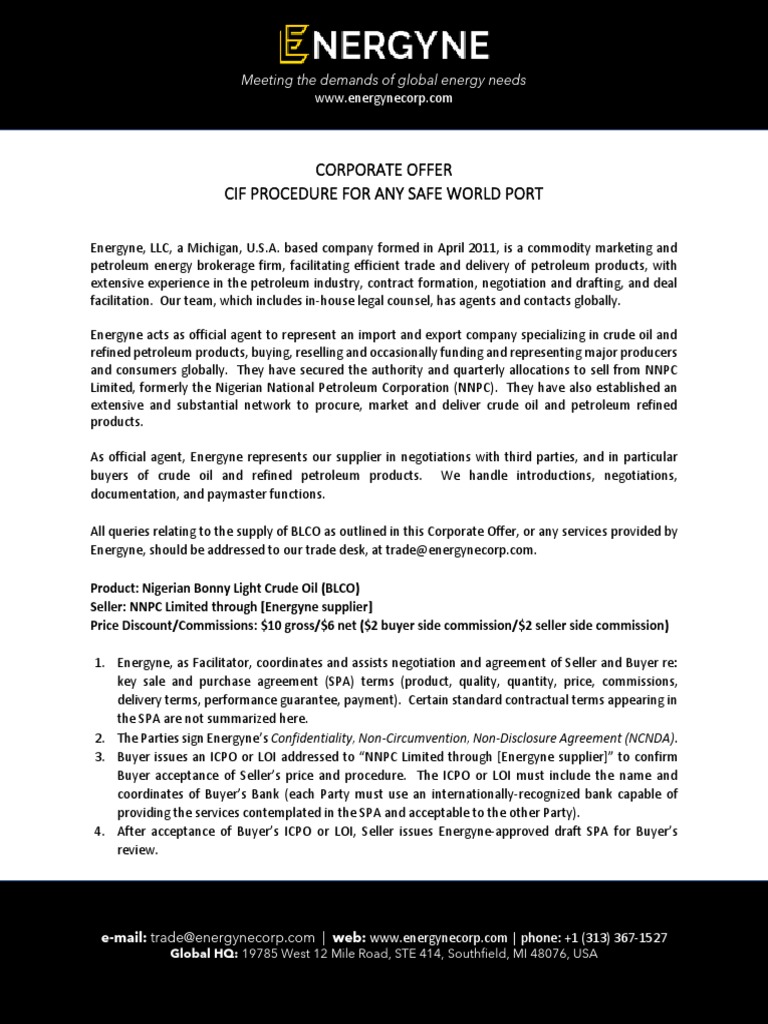 ENERGYNE
Meeting the demands of global energy needs
www.energynecorp.com

CORPORATE OFFER
CIF PROCEDURE FOR ANY SAFE WORLD PORT

Energyne, LLC, a Michigan, U.S.A. based company formed in April 2011, is a commodity marketing and petroleum energy brokerage firm, facilitating efficient trade and delivery of petroleum products, with extensive experience in the petroleum industry, contract formation, negotiation and drafting, and deal facilitation. Our team, which includes in-house legal counsel, has agents and contacts globally.

Energyne acts as official agent to represent an import and export company specializing in crude oil and refined petroleum products, buying, reselling and occasionally funding and representing major producers and consumers globally. They have secured the authority and quarterly allocations to sell from NNPC Limited, formerly the Nigerian National Petroleum Corporation (NNPC). They have also established an extensive and substantial network to procure, market and deliver crude oil and petroleum refined products.

As official agent, Energyne represents our supplier in negotiations with third parties, and in particular buyers of crude oil and refined petroleum products. We handle introductions, negotiations, documentation, and paymaster functions.

All queries relating to the supply of BLCO as outlined in this Corporate Offer, or any services provided by Energyne, should be addressed to our trade desk, at trade@energynecorp.com.

Product: Nigerian Bonny Light Crude Oil (BLCO)
Seller: NNPC Limited through [Energyne supplier]
Price Discount/Commissions: $10 gross/$6 net ($2 buyer side commission/$2 seller side commission)

1. Energyne, as Facilitator, coordinates and assists negotiation and agreement of Seller and Buyer re: key sale and purchase agreement (SPA) terms (product, quality, quantity, price, commissions, delivery terms, performance guarantee, payment). Certain standard contractual terms appearing in the SPA are not summarized here.
2. The Parties sign Energyne's Confidentiality, Non-Circumvention, Non-Disclosure Agreement (NCNDA).
3. Buyer issues an ICPO or LOI addressed to "NNPC Limited through [Energyne supplier]" to confirm Buyer acceptance of Seller's price and procedure. The ICPO or LOI must include the name and coordinates of Buyer's Bank (each Party must use an internationally-recognized bank capable of providing the services contemplated in the SPA and acceptable to the other Party).
4. After acceptance of Buyer's ICPO or LOI, Seller issues Energyne-approved draft SPA for Buyer's review.

e-mail: trade@energynecorp.com | web: www.energynecorp.com | phone: +1 (313) 367-1527
Global HQ: 19785 West 12 Mile Road, STE 414, Southfield, MI 48076, USA